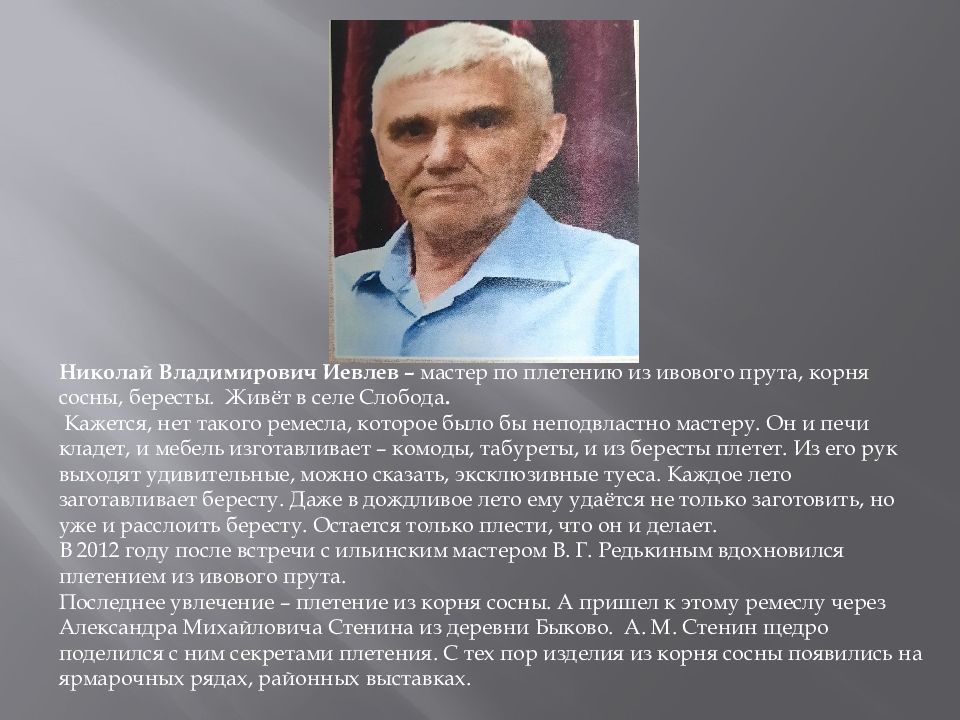 Николай Владимирович Иевлев – мастер по плетению из ивового прута, корня сосны, бересты. Живёт в селе Слобода.

Кажется, нет такого ремесла, которое было бы неподвластно мастеру. Он и печи кладет, и мебель изготавливает – комоды, табуреты, и из бересты плетет. Из его рук выходят удивительные, можно сказать, эксклюзивные туеса. Каждое лето заготавливает бересту. Даже в дождливое лето ему удаётся не только заготовить, но уже и расслоить бересту. Остается только плести, что он и делает.

В 2012 году после встречи с ильинским мастером В. Г. Редькиным вдохновился плетением из ивового прута.

Последнее увлечение – плетение из корня сосны. А пришел к этому ремеслу через Александра Михайловича Стенина из деревни Быково. А. М. Стенин щедро поделился с ним секретами плетения. С тех пор изделия из корня сосны появились на ярмарочных рядах, районных выставках.